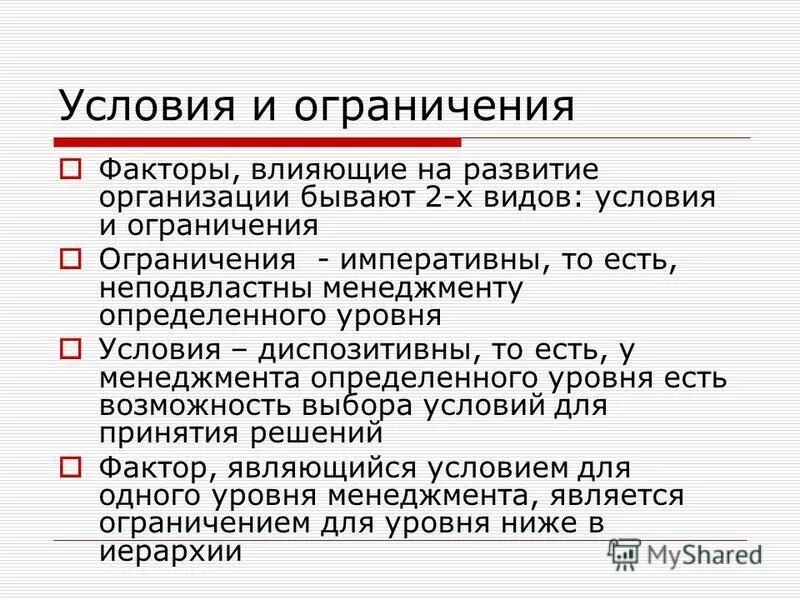 Условия и ограничения

Факторы, влияющие на развитие организации бывают 2-х видов: условия и ограничения

Ограничения - императивны, то есть, неподвластны менеджменту определенного уровня

Условия – диспозитивны, то есть, у менеджмента определенного уровня есть возможность выбора условий для принятия решений

Фактор, являющийся условием для одного уровня менеджмента, является ограничением для уровня ниже в иерархии

MyShared